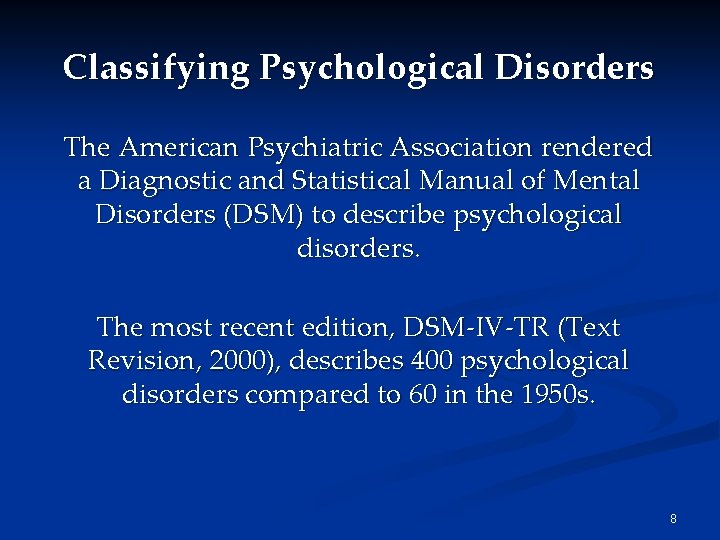 Classifying Psychological Disorders

The American Psychiatric Association rendered a Diagnostic and Statistical Manual of Mental Disorders (DSM) to describe psychological disorders.

The most recent edition, DSM-IV-TR (Text Revision, 2000), describes 400 psychological disorders compared to 60 in the 1950s.

8